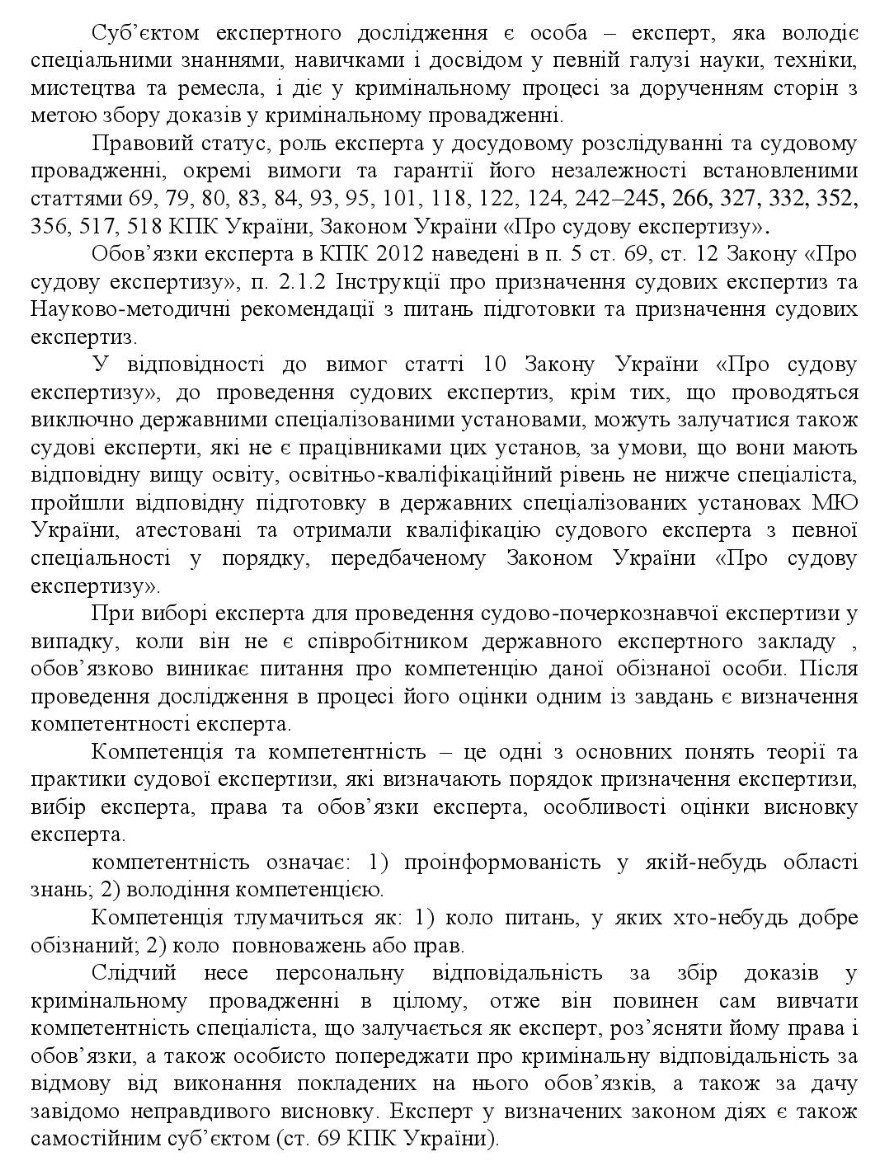 Суб'єктом експертного дослідження є особа – експерт, яка володіє спеціальними знаннями, навичками і досвідом у певній галузі науки, техніки, мистецтва та ремесла, і діє у кримінальному процесі за дорученням сторін з метою збору доказів у кримінальному провадженні.

Правовий статус, роль експерта у досудовому розслідуванні та судовому провадженні, окремі вимоги та гарантії його незалежності встановленими статтями 69, 79, 80, 83, 84, 93, 95, 101, 118, 122, 124, 242–245, 266, 327, 332, 352, 356, 517, 518 КПК України, Законом України «Про судову експертизу».

Обов'язки експерта в КПК 2012 наведені в п. 5 ст. 69, ст. 12 Закону «Про судову експертизу», п. 2.1.2 Інструкції про призначення судових експертиз та Науково-методичні рекомендації з питань підготовки та призначення судових експертиз.

У відповідності до вимог статті 10 Закону України «Про судову експертизу», до проведення судових експертиз, крім тих, що проводяться виключно державними спеціалізованими установами, можуть залучатися також судові експерти, які не є працівниками цих установ, за умови, що вони мають відповідну вищу освіту, освітньо-кваліфікаційний рівень не нижче спеціаліста, пройшли відповідну підготовку в державних спеціалізованих установах МЮ України, атестовані та отримали кваліфікацію судового експерта з певної спеціальності у порядку, передбаченому Законом України «Про судову експертизу».

При виборі експерта для проведення судово-почеркознавчої експертизи у випадку, коли він не є співробітником державного експертного закладу , обов'язково виникає питання про компетенцію даної обізнаної особи. Після проведення дослідження в процесі його оцінки одним із завдань є визначення компетентності експерта.

Компетенція та компетентність – це одні з основних понять теорії та практики судової експертизи, які визначають порядок призначення експертизи, вибір експерта, права та обов'язки експерта, особливості оцінки висновку експерта.

компетентність означає: 1) проінформованість у якій-небудь області знань; 2) володіння компетенцією.

Компетенція тлумачиться як: 1) коло питань, у яких хто-небудь добре обізнаний; 2) коло повноважень або прав.

Слідчий несе персональну відповідальність за збір доказів у кримінальному провадженні в цілому, отже він повинен сам вивчати компетентність спеціаліста, що залучається як експерт, роз'ясняти йому права і обов'язки, а також особисто попереджати про кримінальну відповідальність за відмову від виконання покладених на нього обов'язків, а також за дачу завідомо неправдивого висновку. Експерт у визначених законом діях є також самостійним суб'єктом (ст. 69 КПК України).